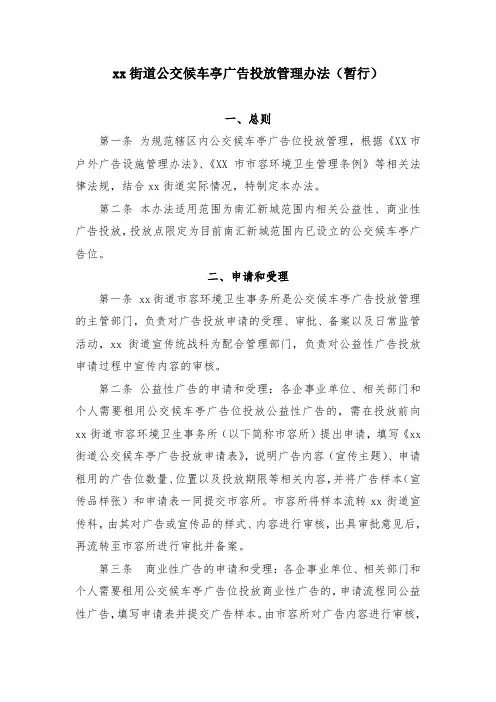 xx 街道公交候车亭广告投放管理办法（暂行）

一、总则

第一条 为规范辖区内公交候车亭广告位投放管理，根据《XX 市户外广告设施管理办法》、《XX 市市容环境卫生管理条例》等相关法律法规，结合 xx 街道实际情况，特制定本办法。

第二条 本办法适用范围为南汇新城范围内相关公益性、商业性广告投放，投放点限定为目前南汇新城范围内已设立的公交候车亭广告位。

二、申请和受理

第一条 xx 街道市容环境卫生事务所是公交候车亭广告投放管理的主管部门，负责对广告投放申请的受理、审批、备案以及日常监管活动，xx 街道宣传统战科为配合管理部门，负责对公益性广告投放申请过程中宣传内容的审核。

第二条 公益性广告的申请和受理：各企事业单位、相关部门和个人需要租用公交候车亭广告位投放公益性广告的，需在投放前向 xx 街道市容环境卫生事务所（以下简称市容所）提出申请，填写《xx 街道公交候车亭广告投放申请表》，说明广告内容（宣传主题）、申请租用的广告位数量、位置以及投放期限等相关内容，并将广告样本（宣传品样张）和申请表一同提交市容所。市容所将样本流转 xx 街道宣传科，由其对广告或宣传品的样式、内容进行审核，出具审批意见后，再流转至市容所进行审批并备案。

第三条 商业性广告的申请和受理：各企事业单位、相关部门和个人需要租用公交候车亭广告位投放商业性广告的，申请流程同公益性广告，填写申请表并提交广告样本。由市容所对广告内容进行审核，